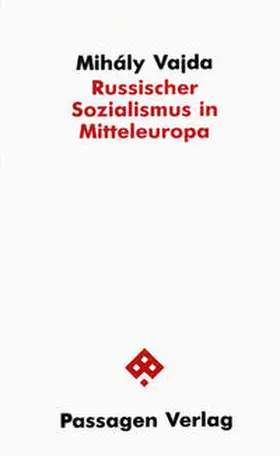 Mihály Vajda

Russischer Sozialismus in Mitteleuropa

Passagen Verlag